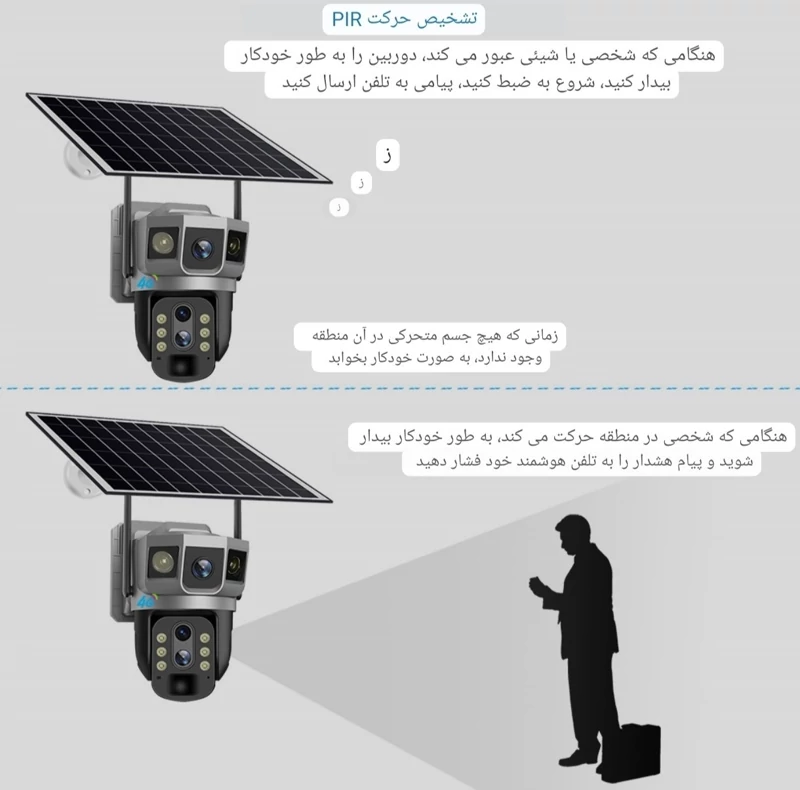 تشخیص حرکت PIR

هنگامی که شخصی یا شیئی عبور می کند، دوربین را به طور خودکار بیدار کنید، شروع به ضبط کنید، پیامی به تلفن ارسال کنید

ز
ز
ز

4G

زمانی که هیچ جسم متحرکی در آن منطقه وجود ندارد، به صورت خودکار بخوابد

هنگامی که شخصی در منطقه حرکت می کند، به طور خودکار بیدار شوید و پیام هشدار را به تلفن هوشمند خود فشار دهید

4G